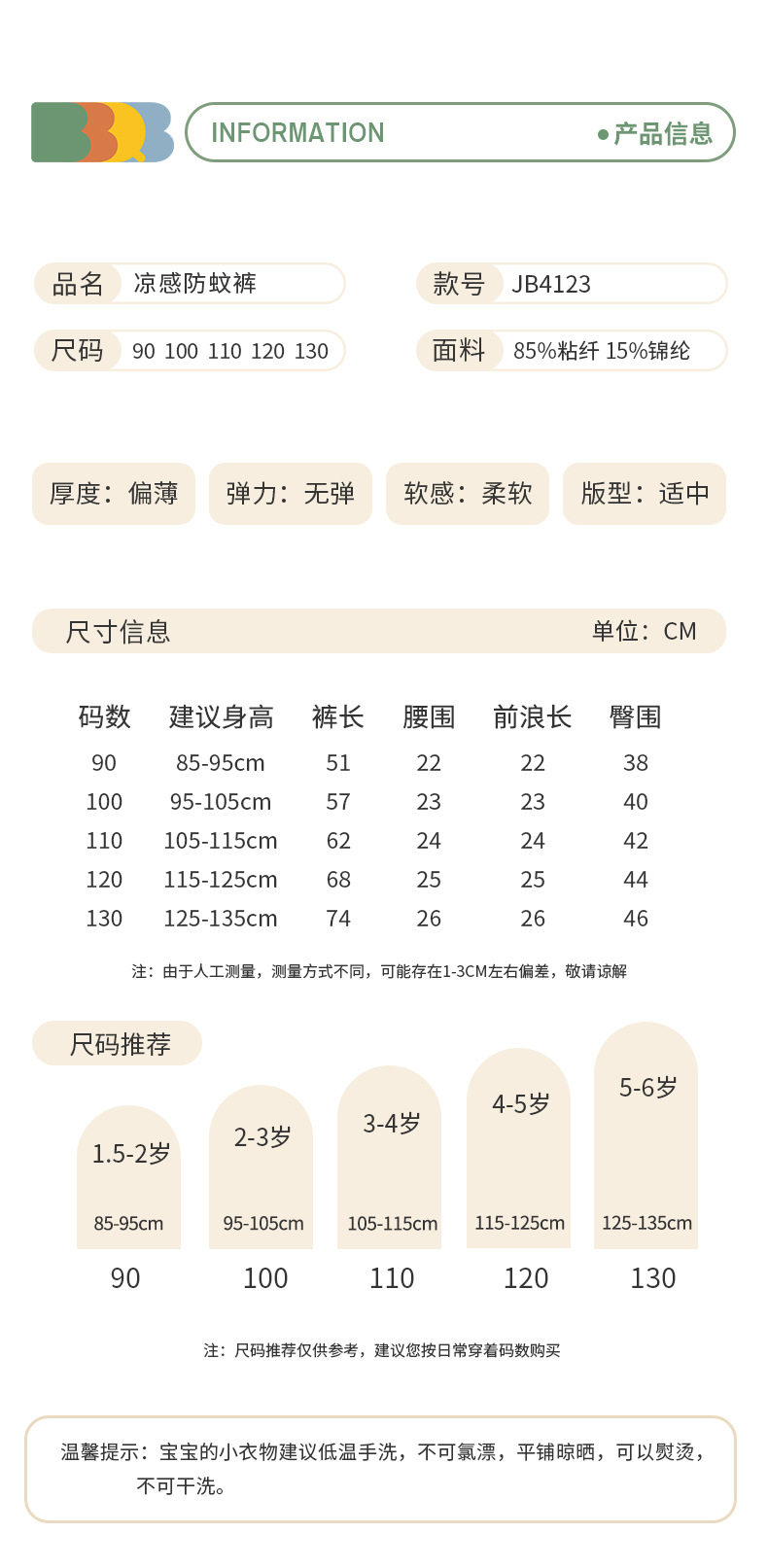 INFORMATION
●产品信息

品名 凉感防蚊裤
款号 JB4123
尺码 90 100 110 120 130
面料 85%粘纤 15%锦纶

厚度：偏薄
弹力：无弹
软感：柔软
版型：适中

尺寸信息
单位：CM

| 码数 | 建议身高 | 裤长 | 腰围 | 前浪长 | 臀围 |
|---|---|---|---|---|---|
| 90 | 85-95cm | 51 | 22 | 22 | 38 |
| 100 | 95-105cm | 57 | 23 | 23 | 40 |
| 110 | 105-115cm | 62 | 24 | 24 | 42 |
| 120 | 115-125cm | 68 | 25 | 25 | 44 |
| 130 | 125-135cm | 74 | 26 | 26 | 46 |

注：由于人工测量，测量方式不同，可能存在1-3CM左右偏差，敬请谅解

尺码推荐

1.5-2岁
85-95cm
90

2-3岁
95-105cm
100

3-4岁
105-115cm
110

4-5岁
115-125cm
120

5-6岁
125-135cm
130

注：尺码推荐仅供参考，建议您按日常穿着码数购买

温馨提示：宝宝的小衣物建议低温手洗，不可氯漂，平铺晾晒，可以熨烫，不可干洗。